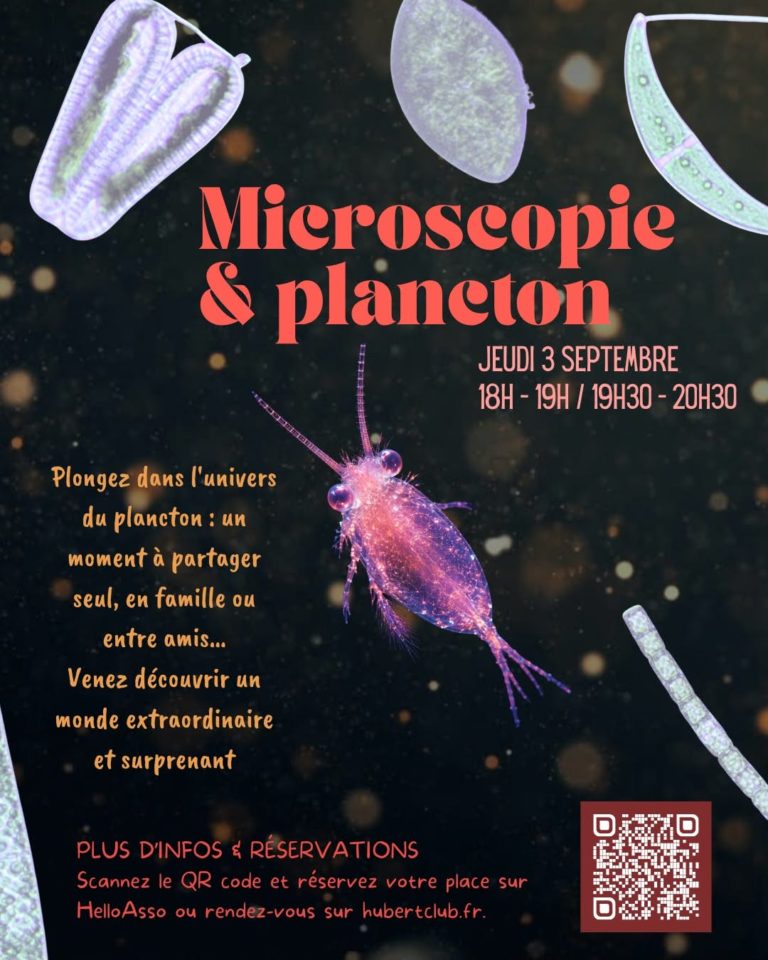 Microscopie
& plancton

JEUDI 3 SEPTEMBRE
18H - 19H / 19H30 - 20H30

Plongez dans l'univers du plancton : un moment à partager seul, en famille ou entre amis...
Venez découvrir un monde extraordinaire et surprenant

PLUS D'INFOS & RÉSERVATIONS
Scannez le QR code et réservez votre place sur HelloAsso ou rendez-vous sur hubertclub.fr.